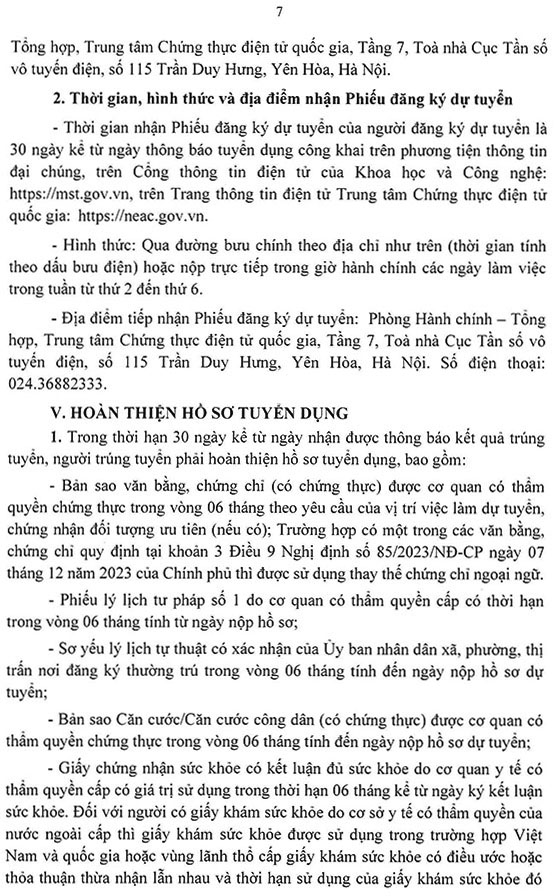 7

Tổng hợp, Trung tâm Chứng thực điện tử quốc gia, Tầng 7, Toà nhà Cục Tần số vô tuyến điện, số 115 Trần Duy Hưng, Yên Hòa, Hà Nội.

2. Thời gian, hình thức và địa điểm nhận Phiếu đăng ký dự tuyển

- Thời gian nhận Phiếu đăng ký dự tuyển của người đăng ký dự tuyển là 30 ngày kể từ ngày thông báo tuyển dụng công khai trên phương tiện thông tin đại chúng, trên Cổng thông tin điện tử của Khoa học và Công nghệ: https://mst.gov.vn, trên Trang thông tin điện tử Trung tâm Chứng thực điện tử quốc gia: https://neac.gov.vn.

- Hình thức: Qua đường bưu chính theo địa chỉ như trên (thời gian tính theo dấu bưu điện) hoặc nộp trực tiếp trong giờ hành chính các ngày làm việc trong tuần từ thứ 2 đến thứ 6.

- Địa điểm tiếp nhận Phiếu đăng ký dự tuyển: Phòng Hành chính – Tổng hợp, Trung tâm Chứng thực điện tử quốc gia, Tầng 7, Toà nhà Cục Tần số vô tuyến điện, số 115 Trần Duy Hưng, Yên Hòa, Hà Nội. Số điện thoại: 024.36882333.

V. HOÀN THIỆN HỒ SƠ TUYỂN DỤNG

1. Trong thời hạn 30 ngày kể từ ngày nhận được thông báo kết quả trúng tuyển, người trúng tuyển phải hoàn thiện hồ sơ tuyển dụng, bao gồm:

- Bản sao văn bằng, chứng chỉ (có chứng thực) được cơ quan có thẩm quyền chứng thực trong vòng 06 tháng theo yêu cầu của vị trí việc làm dự tuyển, chứng nhận đối tượng ưu tiên (nếu có); Trường hợp có một trong các văn bằng, chứng chỉ quy định tại khoản 3 Điều 9 Nghị định số 85/2023/NĐ-CP ngày 07 tháng 12 năm 2023 của Chính phủ thì được sử dụng thay thế chứng chỉ ngoại ngữ.

- Phiếu lý lịch tư pháp số 1 do cơ quan có thẩm quyền cấp có thời hạn trong vòng 06 tháng tính từ ngày nộp hồ sơ;

- Sơ yếu lý lịch tự thuật có xác nhận của Ủy ban nhân dân xã, phường, thị trấn nơi đăng ký thường trú trong vòng 06 tháng tính đến ngày nộp hồ sơ dự tuyển;

- Bản sao Căn cước/Căn cước công dân (có chứng thực) được cơ quan có thẩm quyền chứng thực trong vòng 06 tháng tính đến ngày nộp hồ sơ dự tuyển;

- Giấy chứng nhận sức khỏe có kết luận đủ sức khỏe do cơ quan y tế có thẩm quyền cấp có giá trị sử dụng trong thời hạn 06 tháng kể từ ngày ký kết luận sức khỏe. Đối với người có giấy khám sức khỏe do cơ sở y tế có thẩm quyền của nước ngoài cấp thì giấy khám sức khỏe được sử dụng trong trường hợp Việt Nam và quốc gia hoặc vùng lãnh thổ cấp giấy khám sức khỏe có điều ước hoặc thỏa thuận thừa nhận lẫn nhau và thời hạn sử dụng của giấy khám sức khỏe đó